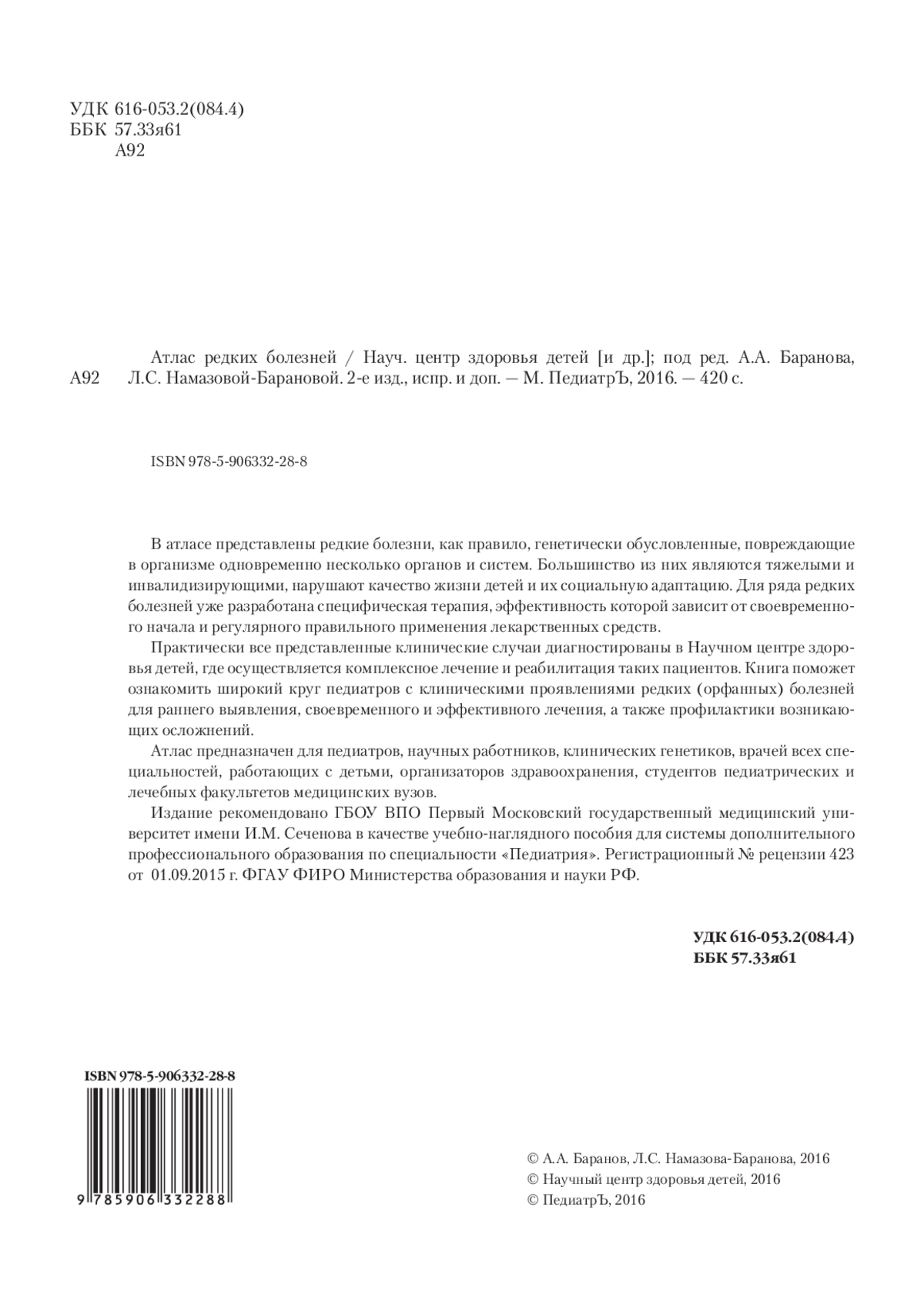 УДК 616-053.2(084.4)
ББК 57.33я61
А92

А92 Атлас редких болезней / Науч. центр здоровья детей [и др.]; под ред. А.А. Баранова, Л.С. Намазовой-Барановой. 2-е изд., испр. и доп. — М. ПедиатрЪ, 2016. — 420 с.

ISBN 978-5-906332-28-8

В атласе представлены редкие болезни, как правило, генетически обусловленные, повреждающие в организме одновременно несколько органов и систем. Большинство из них являются тяжелыми и инвалидизирующими, нарушают качество жизни детей и их социальную адаптацию. Для ряда редких болезней уже разработана специфическая терапия, эффективность которой зависит от своевременного начала и регулярного правильного применения лекарственных средств.

Практически все представленные клинические случаи диагностированы в Научном центре здоровья детей, где осуществляется комплексное лечение и реабилитация таких пациентов. Книга поможет ознакомить широкий круг педиатров с клиническими проявлениями редких (орфанных) болезней для раннего выявления, своевременного и эффективного лечения, а также профилактики возникающих осложнений.

Атлас предназначен для педиатров, научных работников, клинических генетиков, врачей всех специальностей, работающих с детьми, организаторов здравоохранения, студентов педиатрических и лечебных факультетов медицинских вузов.

Издание рекомендовано ГБОУ ВПО Первый Московский государственный медицинский университет имени И.М. Сеченова в качестве учебно-наглядного пособия для системы дополнительного профессионального образования по специальности «Педиатрия». Регистрационный № рецензии 423 от 01.09.2015 г. ФГАУ ФИРО Министерства образования и науки РФ.

УДК 616-053.2(084.4)
ББК 57.33я61

ISBN 978-5-906332-28-8

9 785906 332288

© А.А. Баранов, Л.С. Намазова-Баранова, 2016
© Научный центр здоровья детей, 2016
© ПедиатрЪ, 2016